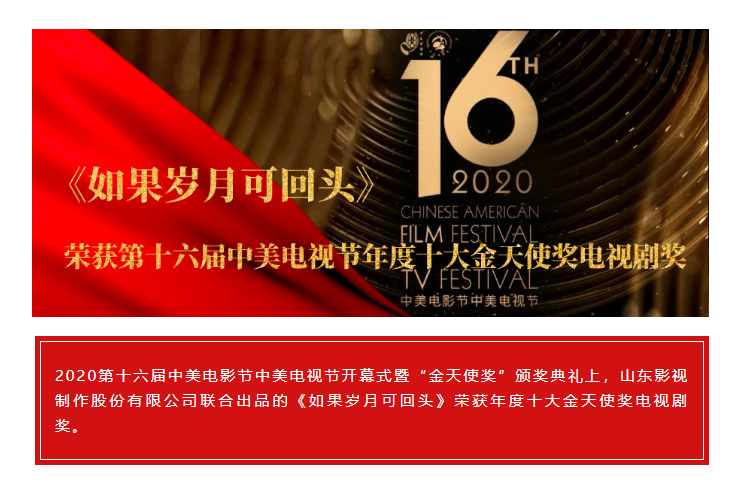 16TH
2020
CHINESE AMERICAN
FILM FESTIVAL
TV FESTIVAL
中美电影节中美电视节

《如果岁月可回头》

荣获第十六届中美电视节年度十大金天使奖电视剧奖

2020第十六届中美电影节中美电视节开幕式暨“金天使奖”颁奖典礼上，山东影视制作股份有限公司联合出品的《如果岁月可回头》荣获年度十大金天使奖电视剧奖。